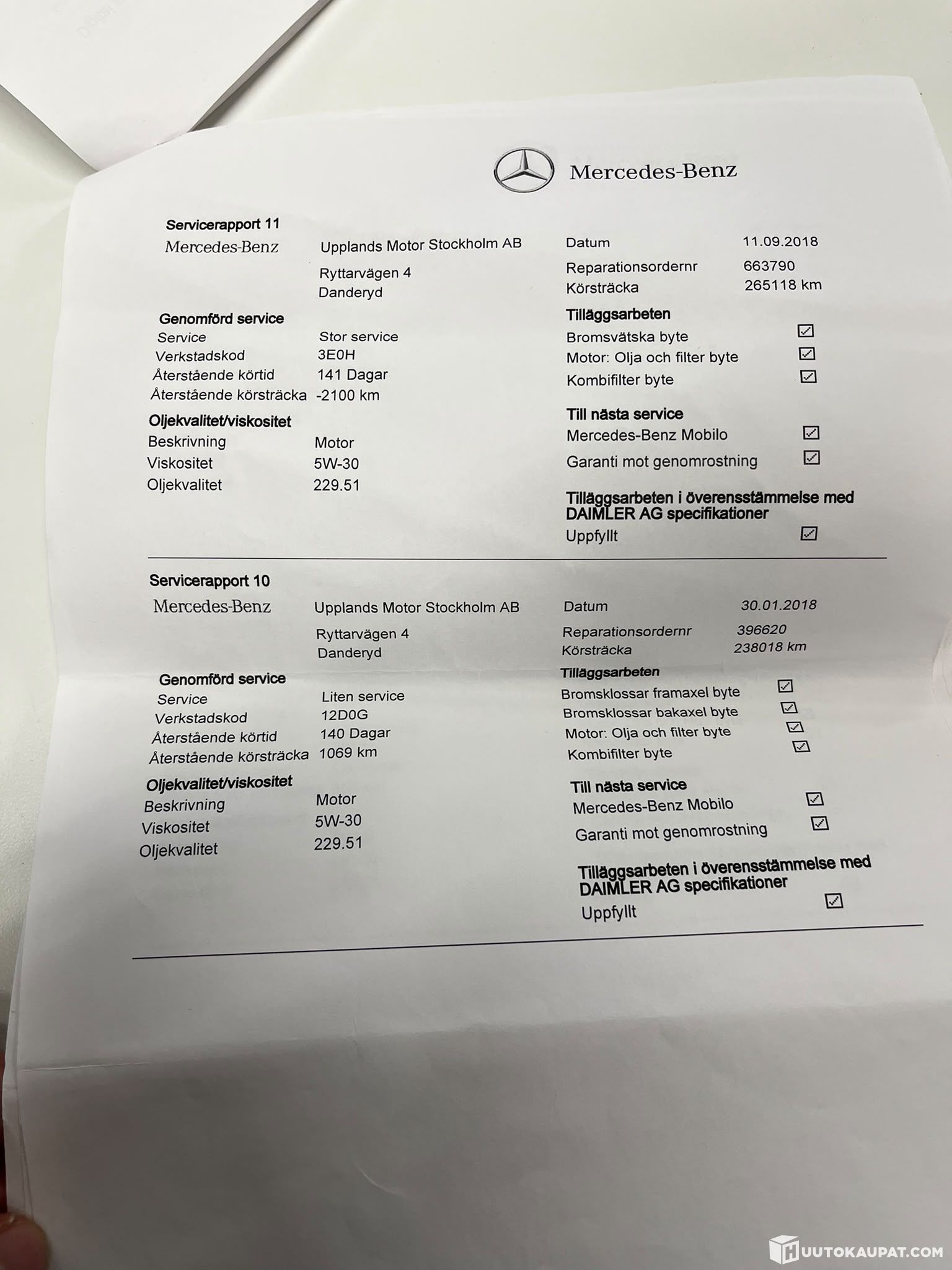 Mercedes-Benz

Servicerapport 11

Mercedes-Benz
Upplands Motor Stockholm AB
Ryttarvägen 4
Danderyd

Genomförd service
Service Stor service
Verkstadskod 3E0H
Återstående körtid 141 Dagar
Återstående körsträcka -2100 km

Oljekvalitet/viskositet
Beskrivning Motor
Viskositet 5W-30
Oljekvalitet 229.51

Datum 11.09.2018
Reparationsordernr 663790
Körsträcka 265118 km

Tilläggsarbeten
Bromsvätska byte ☑
Motor: Olja och filter byte ☑
Kombifilter byte ☑

Till nästa service
Mercedes-Benz Mobilo ☑
Garanti mot genomrostning ☑

Tilläggsarbeten i överensstämmelse med DAIMLER AG specifikationer
Uppfyllt ☑

Servicerapport 10

Mercedes-Benz
Upplands Motor Stockholm AB
Ryttarvägen 4
Danderyd

Genomförd service
Service Liten service
Verkstadskod 12D0G
Återstående körtid 140 Dagar
Återstående körsträcka 1069 km

Oljekvalitet/viskositet
Beskrivning Motor
Viskositet 5W-30
Oljekvalitet 229.51

Datum 30.01.2018
Reparationsordernr 396620
Körsträcka 238018 km

Tilläggsarbeten
Bromsklossar framaxel byte ☑
Bromsklossar bakaxel byte ☑
Motor: Olja och filter byte ☑
Kombifilter byte ☑

Till nästa service
Mercedes-Benz Mobilo ☑
Garanti mot genomrostning ☑

Tilläggsarbeten i överensstämmelse med DAIMLER AG specifikationer
Uppfyllt ☑

HUUTOKAUPAT.COM